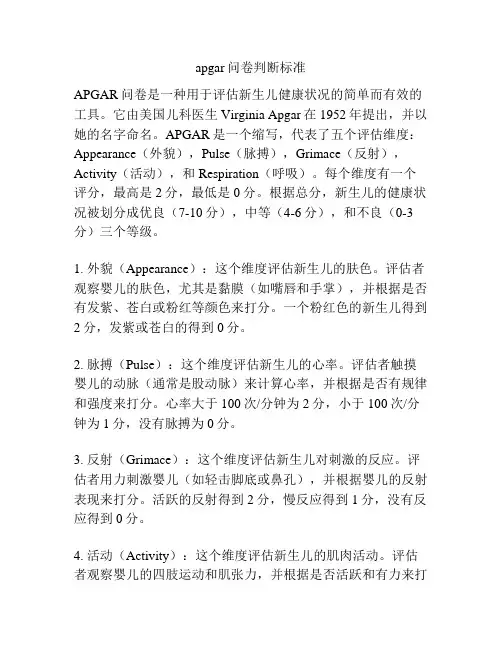 apgar 问卷判断标准

APGAR 问卷是一种用于评估新生儿健康状况的简单而有效的工具。它由美国儿科医生 Virginia Apgar 在 1952 年提出，并以她的名字命名。APGAR 是一个缩写，代表了五个评估维度：Appearance（外貌），Pulse（脉搏），Grimace（反射），Activity（活动），和 Respiration（呼吸）。每个维度有一个评分，最高是 2 分，最低是 0 分。根据总分，新生儿的健康状况被划分成优良（7-10 分），中等（4-6 分），和不良（0-3 分）三个等级。

1. 外貌（Appearance）：这个维度评估新生儿的肤色。评估者观察婴儿的肤色，尤其是黏膜（如嘴唇和手掌），并根据是否有发紫、苍白或粉红等颜色来打分。一个粉红色的新生儿得到 2 分，发紫或苍白的得到 0 分。

2. 脉搏（Pulse）：这个维度评估新生儿的心率。评估者触摸婴儿的动脉（通常是股动脉）来计算心率，并根据是否有规律和强度来打分。心率大于 100 次/分钟为 2 分，小于 100 次/分钟为 1 分，没有脉搏为 0 分。

3. 反射（Grimace）：这个维度评估新生儿对刺激的反应。评估者用力刺激婴儿（如轻击脚底或鼻孔），并根据婴儿的反射表现来打分。活跃的反射得到 2 分，慢反应得到 1 分，没有反应得到 0 分。

4. 活动（Activity）：这个维度评估新生儿的肌肉活动。评估者观察婴儿的四肢运动和肌张力，并根据是否活跃和有力来打